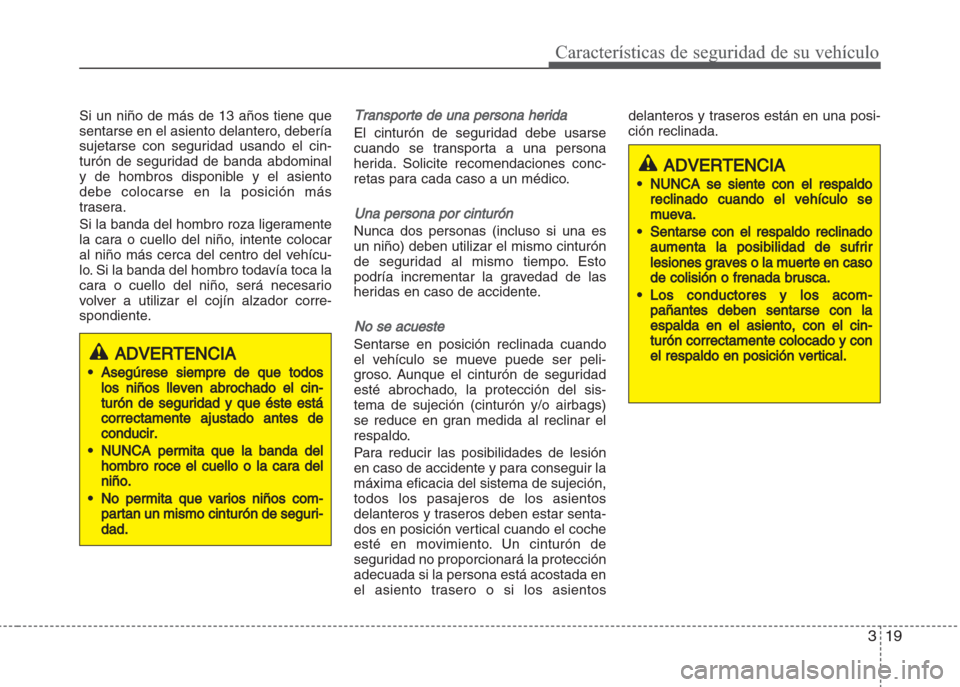 Características de seguridad de su vehículo

Si un niño de más de 13 años tiene que sentarse en el asiento delantero, debería sujetarse con seguridad usando el cinturón de seguridad de banda abdominal y de hombros disponible y el asiento debe colocarse en la posición más trasera.

Si la banda del hombro roza ligeramente la cara o cuello del niño, intente colocar al niño más cerca del centro del vehículo. Si la banda del hombro todavía toca la cara o cuello del niño, será necesario volver a utilizar el cojín alzador correspondiente.

ADVERTENCIA
• Asegúrese siempre de que todos los niños lleven abrochado el cinturón de seguridad y que éste está correctamente ajustado antes de conducir.
• NUNCA permita que la banda del hombro roce el cuello o la cara del niño.
• No permita que varios niños compartan un mismo cinturón de seguridad.

Transporte de una persona herida
El cinturón de seguridad debe usarse cuando se transporta a una persona herida. Solicite recomendaciones concretas para cada caso a un médico.

Una persona por cinturón
Nunca dos personas (incluso si una es un niño) deben utilizar el mismo cinturón de seguridad al mismo tiempo. Esto podría incrementar la gravedad de las heridas en caso de accidente.

No se acueste
Sentarse en posición reclinada cuando el vehículo se mueve puede ser peligroso. Aunque el cinturón de seguridad esté abrochado, la protección del sistema de sujeción (cinturón y/o airbags) se reduce en gran medida al reclinar el respaldo.

Para reducir las posibilidades de lesión en caso de accidente y para conseguir la máxima eficacia del sistema de sujeción, todos los pasajeros de los asientos delanteros y traseros deben estar sentados en posición vertical cuando el coche esté en movimiento. Un cinturón de seguridad no proporcionará la protección adecuada si la persona está acostada en el asiento trasero o si los asientos delanteros y traseros están en una posición reclinada.

ADVERTENCIA
• NUNCA se siente con el respaldo reclinado cuando el vehículo se mueva.
• Sentarse con el respaldo reclinado aumenta la posibilidad de sufrir lesiones graves o la muerte en caso de colisión o frenada brusca.
• Los conductores y los acompañantes deben sentarse con la espalda en el asiento, con el cinturón correctamente colocado y con el respaldo en posición vertical.

3 19

carmanualsonline.info